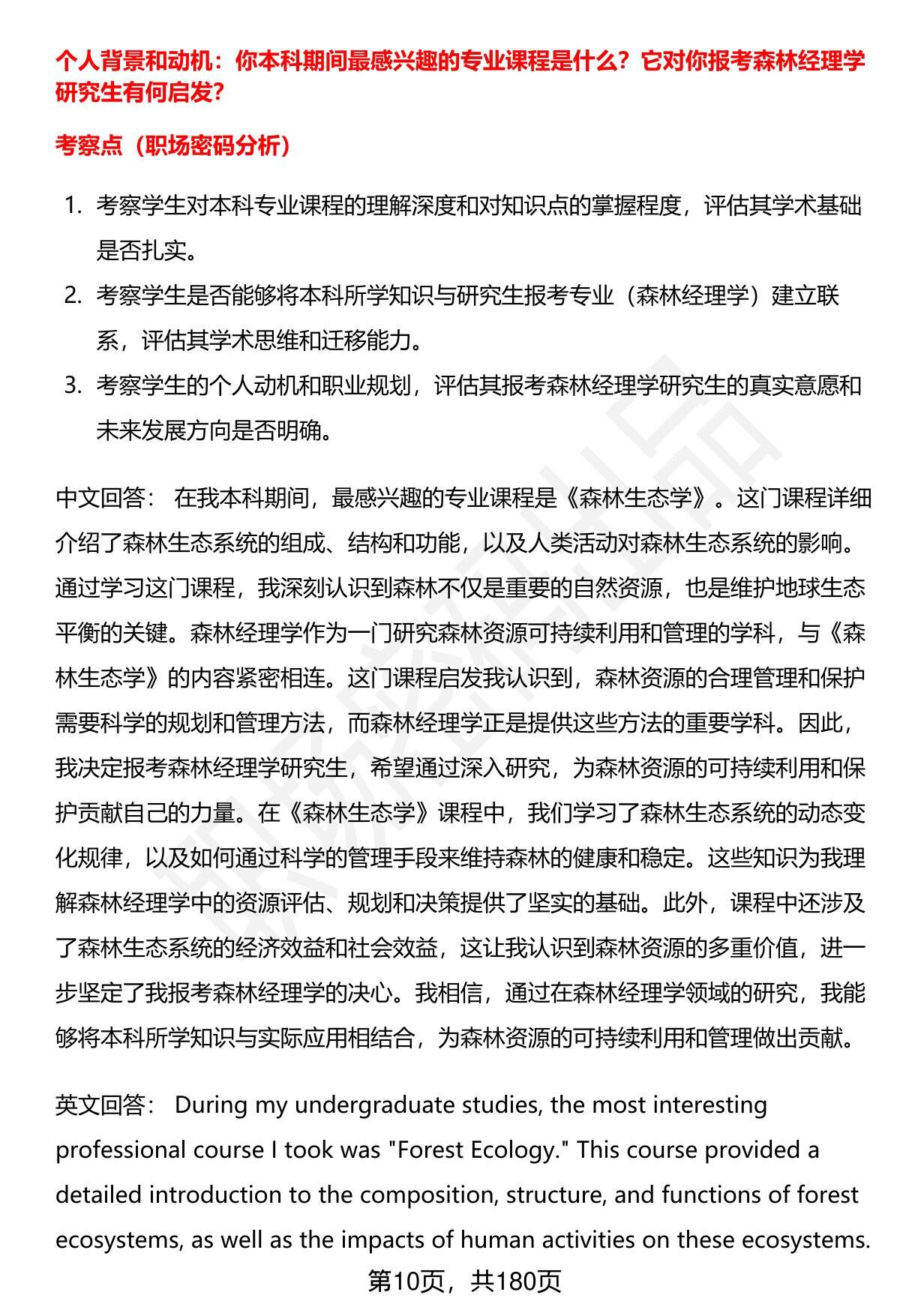 个人背景和动机：你本科期间最感兴趣的专业课程是什么？它对你报考森林经理学研究生有何启发？

考察点（职场密码分析）

1. 考察学生对本科专业课程的理解深度和对知识点的掌握程度，评估其学术基础是否扎实。
2. 考察学生是否能够将本科所学知识与研究生报考专业（森林经理学）建立联系，评估其学术思维和迁移能力。
3. 考察学生的个人动机和职业规划，评估其报考森林经理学研究生的真实意愿和未来发展方向是否明确。

中文回答： 在我本科期间，最感兴趣的专业课程是《森林生态学》。这门课程详细介绍了森林生态系统的组成、结构和功能，以及人类活动对森林生态系统的影响。通过学习这门课程，我深刻认识到森林不仅是重要的自然资源，也是维护地球生态平衡的关键。森林经理学作为一门研究森林资源可持续利用和管理的学科，与《森林生态学》的内容紧密相连。这门课程启发我认识到，森林资源的合理管理和保护需要科学的规划和管理方法，而森林经理学正是提供这些方法的重要学科。因此，我决定报考森林经理学研究生，希望通过深入研究，为森林资源的可持续利用和保护贡献自己的力量。在《森林生态学》课程中，我们学习了森林生态系统的动态变化规律，以及如何通过科学的管理手段来维持森林的健康和稳定。这些知识为我理解森林经理学中的资源评估、规划和决策提供了坚实的基础。此外，课程中还涉及了森林生态系统的经济效益和社会效益，这让我认识到森林资源的多重价值，进一步坚定了我报考森林经理学的决心。我相信，通过在森林经理学领域的研究，我能够将本科所学知识与实际应用相结合，为森林资源的可持续利用和管理做出贡献。

英文回答： During my undergraduate studies, the most interesting professional course I took was "Forest Ecology." This course provided a detailed introduction to the composition, structure, and functions of forest ecosystems, as well as the impacts of human activities on these ecosystems.

第10页，共180页